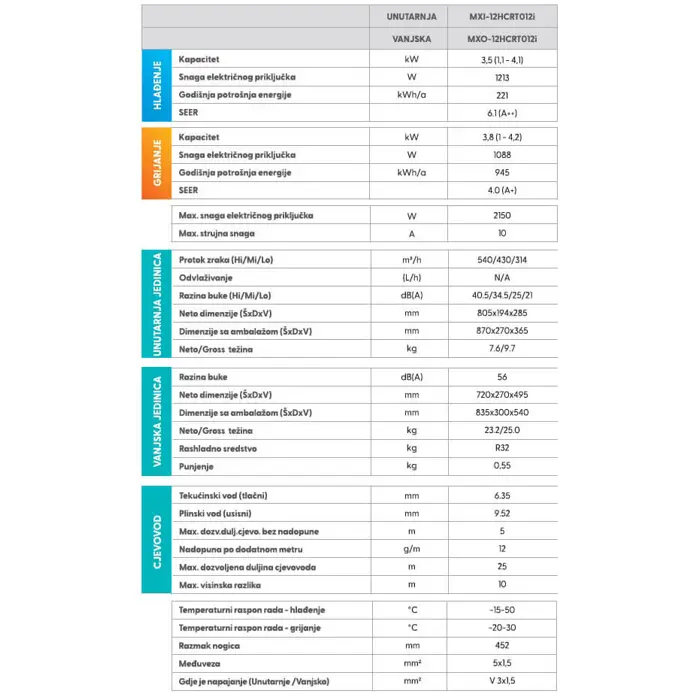 | | | UNUTARNJA | MXI-12HCRT012i |
|---|---|---|---|
| | | VANJSKA | MXO-12HCRT012i |
| HLAĐENJE | Kapacitet | kW | 3,5 (1,1 - 4,1) |
| | Snaga električnog priključka | W | 1213 |
| | Godišnja potrošnja energije | kWh/a | 221 |
| | SEER | | 6.1 (A++) |
| GRIJANJE | Kapacitet | kW | 3,8 (1 - 4,2) |
| | Snaga električnog priključka | W | 1088 |
| | Godišnja potrošnja energije | kWh/a | 945 |
| | SEER | | 4.0 (A+) |
| | Max. snaga električnog priključka | W | 2150 |
| | Max. strujna snaga | A | 10 |
| UNUTARNJA JEDINICA | Protok zraka (Hi/Mi/Lo) | m³/h | 540/430/314 |
| | Odvlaživanje | (L/h) | N/A |
| | Razina buke (Hi/Mi/Lo) | dB(A) | 40.5/34.5/25/21 |
| | Neto dimenzije (ŠxDxV) | mm | 805x194x285 |
| | Dimenzije sa ambalažom (ŠxDxV) | mm | 870x270x365 |
| | Neto/Gross težina | kg | 7.6/9.7 |
| VANJSKA JEDINICA | Razina buke | dB(A) | 56 |
| | Neto dimenzije (ŠxDxV) | mm | 720x270x495 |
| | Dimenzije sa ambalažom (ŠxDxV) | mm | 835x300x540 |
| | Neto/Gross težina | kg | 23.2/25.0 |
| | Rashladno sredstvo | kg | R32 |
| | Punjenje | kg | 0,55 |
| CJEVOVOD | Tekućinski vod (tlačni) | mm | 6.35 |
| | Plinski vod (usisni) | mm | 9.52 |
| | Max. dozv.dulj.cjevo. bez nadopune | m | 5 |
| | Nadopuna po dodatnom metru | g/m | 12 |
| | Max. dozvoljena duljina cjevovoda | m | 25 |
| | Max. visinska razlika | m | 10 |
| | Temperaturni raspon rada - hlađenje | °C | -15-50 |
| | Temperaturni raspon rada - grijanje | °C | -20-30 |
| | Razmak nogica | mm | 452 |
| | Međuveza | mm² | 5x1,5 |
| | Gdje je napajanje (Unutarnje /Vanjsko) | mm² | V 3x1,5 |